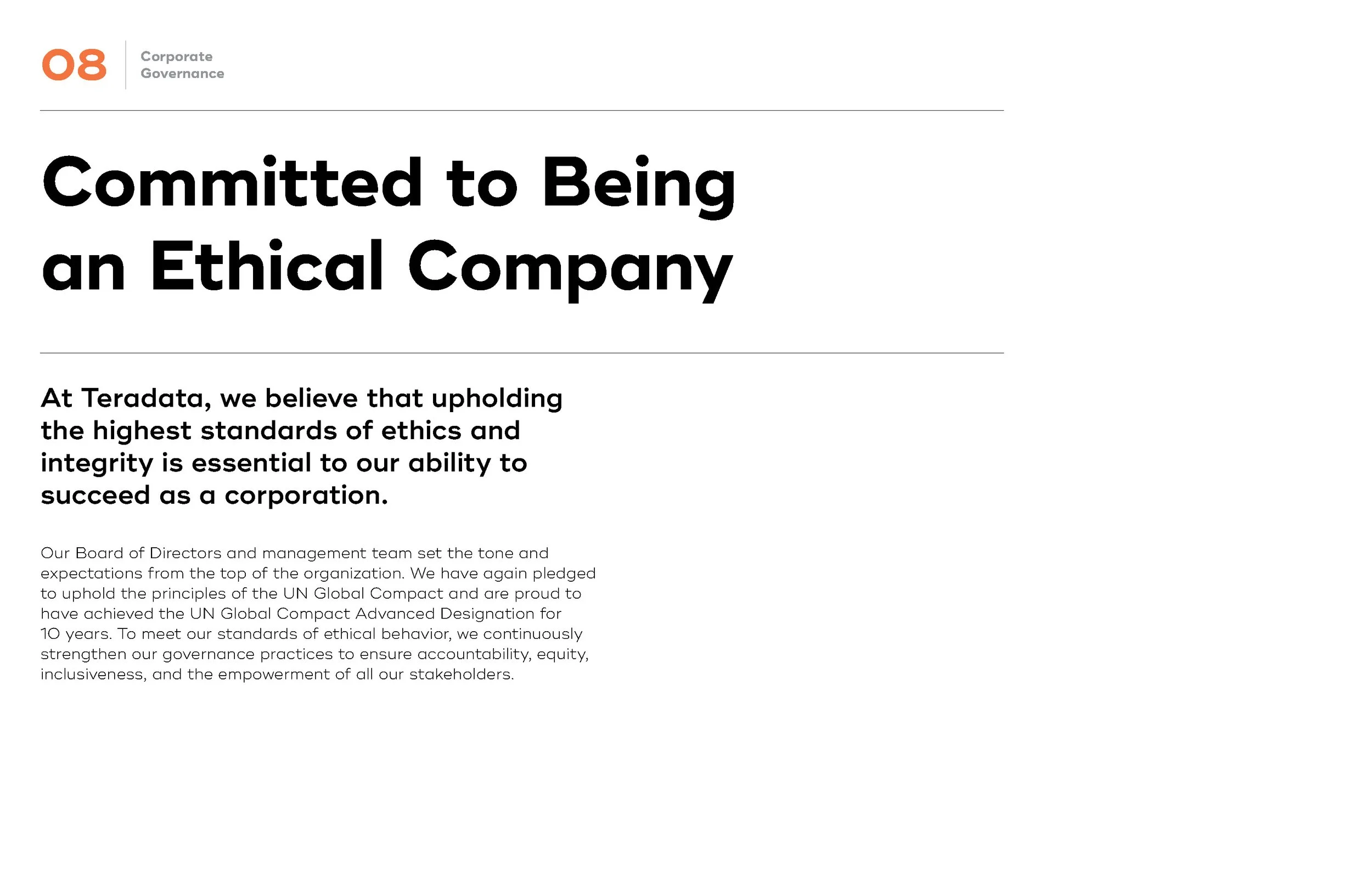 08 Corporate Governance

Committed to Being an Ethical Company

At Teradata, we believe that upholding the highest standards of ethics and integrity is essential to our ability to succeed as a corporation.

Our Board of Directors and management team set the tone and expectations from the top of the organization. We have again pledged to uphold the principles of the UN Global Compact and are proud to have achieved the UN Global Compact Advanced Designation for 10 years. To meet our standards of ethical behavior, we continuously strengthen our governance practices to ensure accountability, equity, inclusiveness, and the empowerment of all our stakeholders.